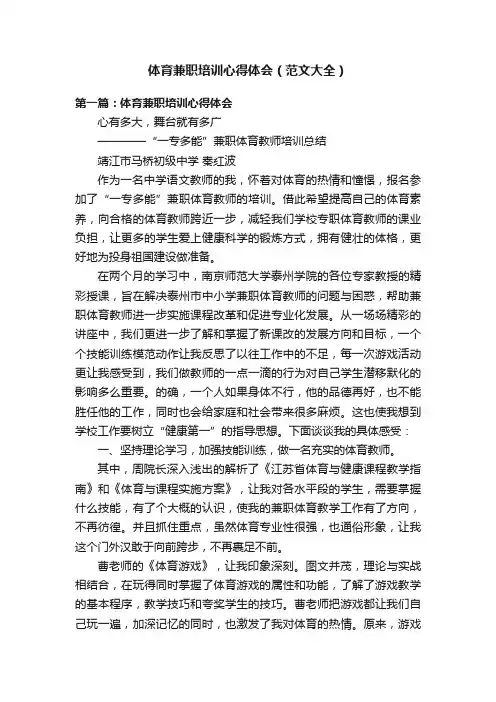 体育兼职培训心得体会（范文大全）

第一篇：体育兼职培训心得体会

心有多大，舞台就有多广

————“一专多能”兼职体育教师培训总结

靖江市马桥初级中学 秦红波

作为一名中学语文教师的我，怀着对体育的热情和憧憬，报名参加了“一专多能”兼职体育教师的培训。借此希望提高自己的体育素养，向合格的体育教师跨近一步，减轻我们学校专职体育教师的课业负担，让更多的学生爱上健康科学的锻炼方式，拥有健壮的体格，更好地为投身祖国建设做准备。

在两个月的学习中，南京师范大学泰州学院的各位专家教授的精彩授课，旨在解决泰州市中小学兼职体育教师的问题与困惑，帮助兼职体育教师进一步实施课程改革和促进专业化发展。从一场场精彩的讲座中，我们更进一步了解和掌握了新课改的发展方向和目标，一个个技能训练模范动作让我反思了以往工作中的不足，每一次游戏活动更让我感受到，我们做教师的一点一滴的行为对自己学生潜移默化的影响多么重要。的确，一个人如果身体不行，他的品德再好，也不能胜任他的工作，同时也会给家庭和社会带来很多麻烦。这也使我想到学校工作要树立“健康第一”的指导思想。下面谈谈我的具体感受：

一、坚持理论学习，加强技能训练，做一名充实的体育教师。

其中，周院长深入浅出的解析了《江苏省体育与健康课程教学指南》和《体育与课程实施方案》，让我对各水平段的学生，需要掌握什么技能，有了个大概的认识，使我的兼职体育教学工作有了方向，不再彷徨。并且抓住重点，虽然体育专业性很强，也通俗形象，让我这个门外汉敢于向前跨步，不再裹足不前。

曹老师的《体育游戏》，让我印象深刻。图文并茂，理论与实战相结合，在玩得同时掌握了体育游戏的属性和功能，了解了游戏教学的基本程序，教学技巧和夸奖学生的技巧。曹老师把游戏都让我们自己玩一遍，加深记忆的同时，也激发了我对体育的热情。原来，游戏